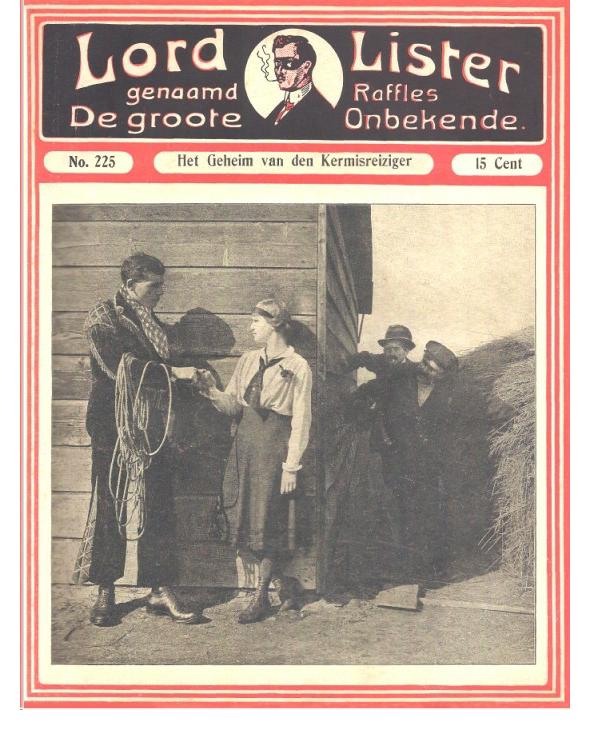 Lord Lister
genaamd Raffles
De groote Onbekende.

No. 225

Het Geheim van den Kermisreiziger

15 Cent